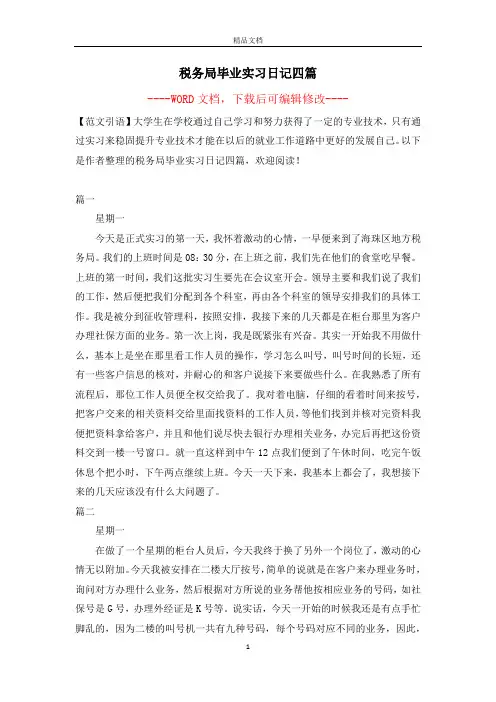 精品文档

税务局毕业实习日记四篇

----WORD文档，下载后可编辑修改----

【范文引语】大学生在学校通过自己学习和努力获得了一定的专业技术，只有通过实习来稳固提升专业技术才能在以后的就业工作道路中更好的发展自己。以下是作者整理的税务局毕业实习日记四篇，欢迎阅读！

篇一

星期一

今天是正式实习的第一天，我怀着激动的心情，一早便来到了海珠区地方税务局。我们的上班时间是08：30分，在上班之前，我们先在他们的食堂吃早餐。上班的第一时间，我们这批实习生要先在会议室开会。领导主要和我们说了我们的工作，然后便把我们分配到各个科室，再由各个科室的领导安排我们的具体工作。我是被分到征收管理科，按照安排，我接下来的几天都是在柜台那里为客户办理社保方面的业务。第一次上岗，我是既紧张有兴奋。其实一开始我不用做什么，基本上是坐在那里看工作人员的操作，学习怎么叫号，叫号时间的长短，还有一些客户信息的核对，并耐心的和客户说接下来要做些什么。在我熟悉了所有流程后，那位工作人员便全权交给我了。我对着电脑，仔细的看着时间来按号，把客户交来的相关资料交给里面找资料的工作人员，等他们找到并核对完资料我便把资料拿给客户，并且和他们说尽快去银行办理相关业务，办完后再把这份资料交到一楼一号窗口。就一直这样到中午12点我们便到了午休时间，吃完午饭休息个把小时，下午两点继续上班。今天一天下来，我基本上都会了，我想接下来的几天应该没有什么大问题了。

篇二

星期一

在做了一个星期的柜台人员后，今天我终于换了另外一个岗位了，激动的心情无以附加。今天我被安排在二楼大厅按号，简单的说就是在客户来办理业务时，询问对方办理什么业务，然后根据对方所说的业务帮他按相应业务的号码，如社保号是G号，办理外经证是K号等。说实话，今天一开始的时候我还是有点手忙脚乱的，因为二楼的叫号机一共有九种号码，每个号码对应不同的业务，因此，

1